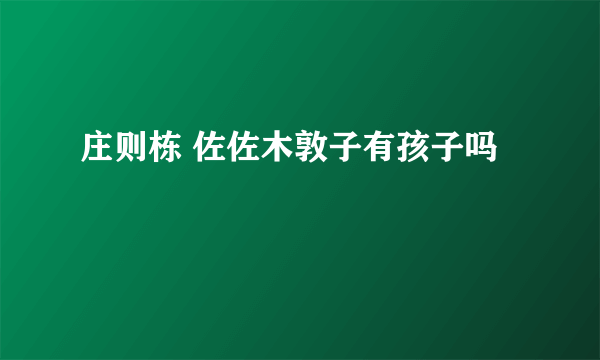 庄则栋 佐佐木敦子有孩子吗